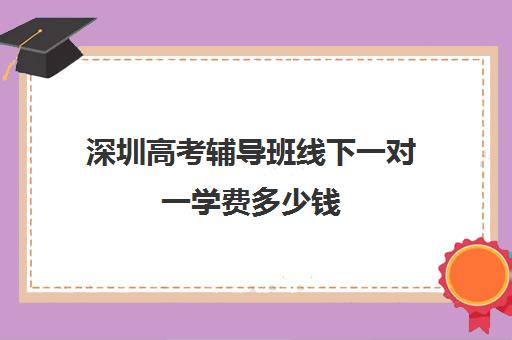 深圳高考辅导班线下一对一学费多少钱